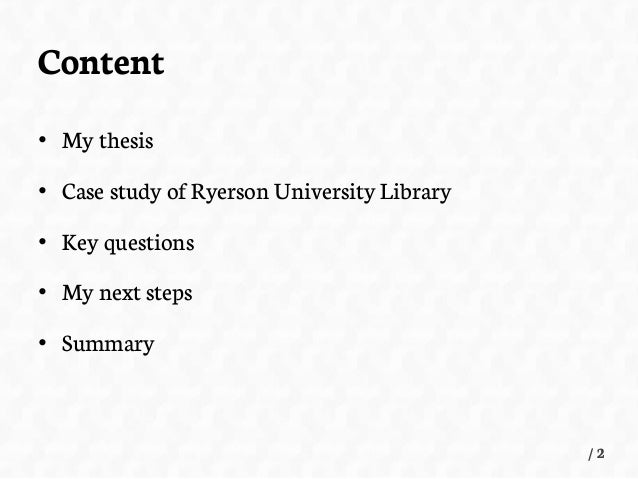 Content

• My thesis

• Case study of Ryerson University Library

• Key questions

• My next steps

• Summary

/ 2